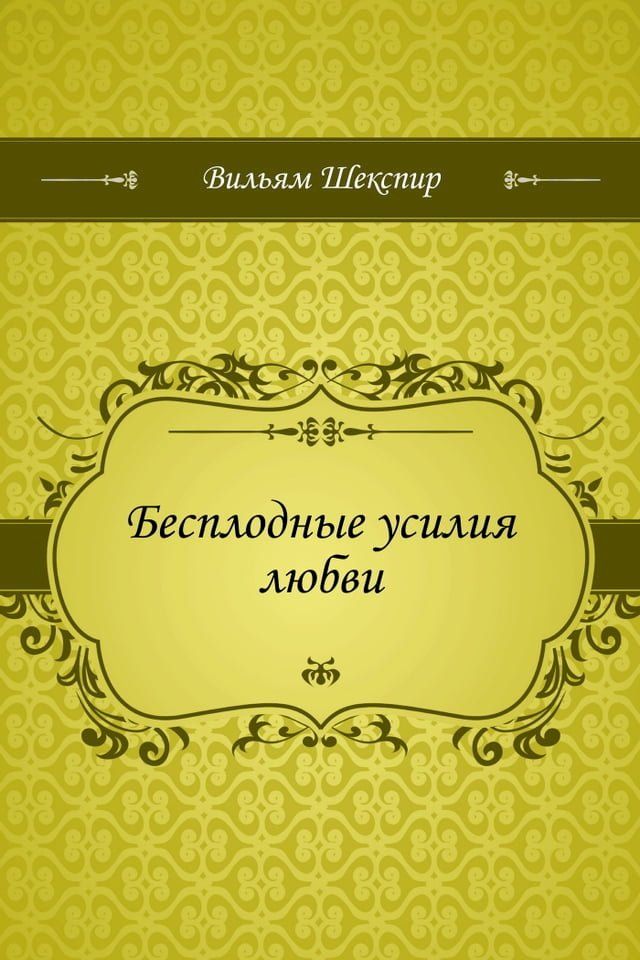 Вильям Шекспир

Бесплодные усилия любви